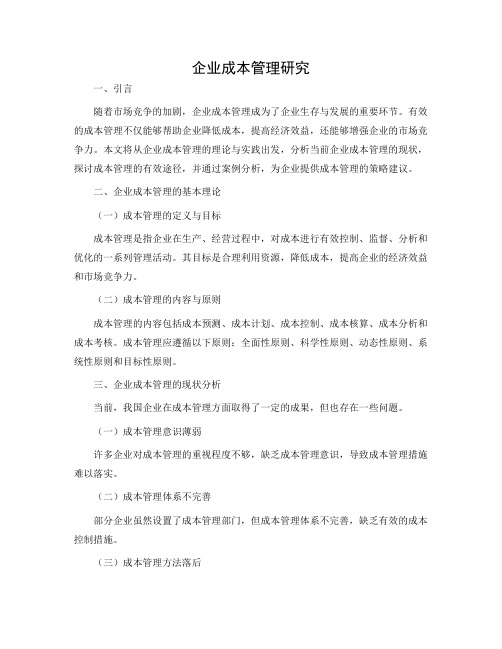 企业成本管理研究

一、引言

随着市场竞争的加剧，企业成本管理成为了企业生存与发展的重要环节。有效的成本管理不仅能够帮助企业降低成本，提高经济效益，还能够增强企业的市场竞争力。本文将从企业成本管理的理论与实践出发，分析当前企业成本管理的现状，探讨成本管理的有效途径，并通过案例分析，为企业提供成本管理的策略建议。

二、企业成本管理的基本理论

（一）成本管理的定义与目标

成本管理是指企业在生产、经营过程中，对成本进行有效控制、监督、分析和优化的一系列管理活动。其目标是合理利用资源，降低成本，提高企业的经济效益和市场竞争力。

（二）成本管理的内容与原则

成本管理的内容包括成本预测、成本计划、成本控制、成本核算、成本分析和成本考核。成本管理应遵循以下原则：全面性原则、科学性原则、动态性原则、系统性原则和目标性原则。

三、企业成本管理的现状分析

当前，我国企业在成本管理方面取得了一定的成果，但也存在一些问题。

（一）成本管理意识薄弱

许多企业对成本管理的重视程度不够，缺乏成本管理意识，导致成本管理措施难以落实。

（二）成本管理体系不完善

部分企业虽然设置了成本管理部门，但成本管理体系不完善，缺乏有效的成本控制措施。

（三）成本管理方法落后